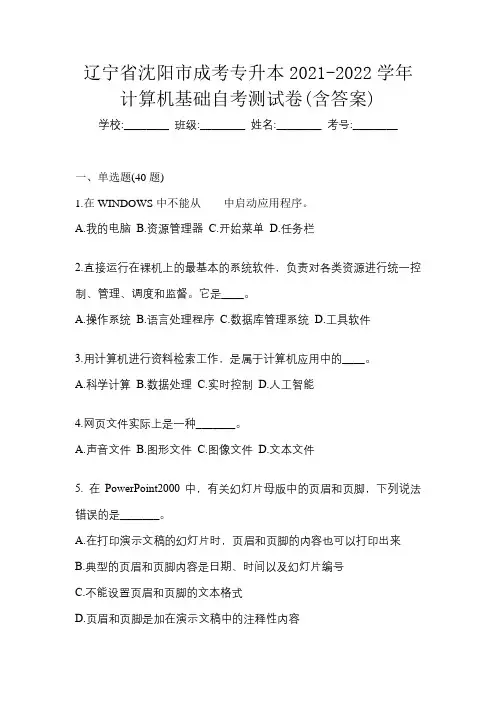 辽宁省沈阳市成考专升本 2021-2022 学年计算机基础自考测试卷(含答案)

学校:________ 班级:________ 姓名:________ 考号:________

一、单选题(40 题)

1.在 WINDOWS 中不能从　　中启动应用程序。

A.我的电脑 B.资源管理器 C.开始菜单 D.任务栏

2.直接运行在裸机上的最基本的系统软件，负责对各类资源进行统一控制、管理、调度和监督。它是____。

A.操作系统 B.语言处理程序 C.数据库管理系统 D.工具软件

3.用计算机进行资料检索工作，是属于计算机应用中的____。

A.科学计算 B.数据处理 C.实时控制 D.人工智能

4.网页文件实际上是一种_______。

A.声音文件 B.图形文件 C.图像文件 D.文本文件

5. 在 PowerPoint2000 中，有关幻灯片母版中的页眉和页脚，下列说法错误的是_______。

A.在打印演示文稿的幻灯片时，页眉和页脚的内容也可以打印出来

B.典型的页眉和页脚内容是日期、时间以及幻灯片编号

C.不能设置页眉和页脚的文本格式

D.页眉和页脚是加在演示文稿中的注释性内容